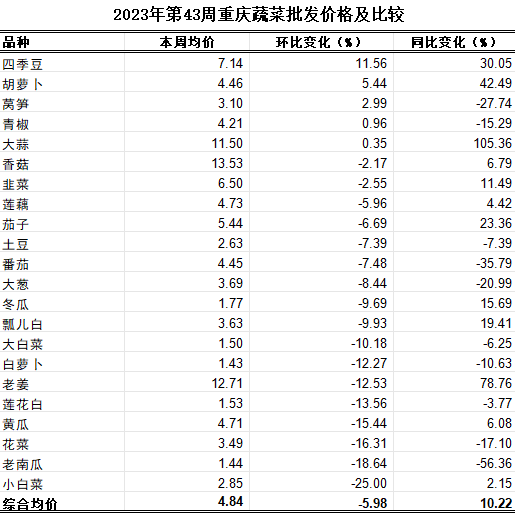 2023年第43周重庆蔬菜批发价格及比较

| 品种 | 本周均价 | 环比变化（%） | 同比变化（%） |
|---|---|---|---|
| 四季豆 | 7.14 | 11.56 | 30.05 |
| 胡萝卜 | 4.46 | 5.44 | 42.49 |
| 莴笋 | 3.10 | 2.99 | -27.74 |
| 青椒 | 4.21 | 0.96 | -15.29 |
| 大蒜 | 11.50 | 0.35 | 105.36 |
| 香菇 | 13.53 | -2.17 | 6.79 |
| 韭菜 | 6.50 | -2.55 | 11.49 |
| 莲藕 | 4.73 | -5.96 | 4.42 |
| 茄子 | 5.44 | -6.69 | 23.36 |
| 土豆 | 2.63 | -7.39 | -7.39 |
| 番茄 | 4.45 | -7.48 | -35.79 |
| 大葱 | 3.69 | -8.44 | -20.99 |
| 冬瓜 | 1.77 | -9.69 | 15.69 |
| 瓢儿白 | 3.63 | -9.93 | 19.41 |
| 大白菜 | 1.50 | -10.18 | -6.25 |
| 白萝卜 | 1.43 | -12.27 | -10.63 |
| 老姜 | 12.71 | -12.53 | 78.76 |
| 莲花白 | 1.53 | -13.56 | -3.77 |
| 黄瓜 | 4.71 | -15.44 | 6.08 |
| 花菜 | 3.49 | -16.31 | -17.10 |
| 老南瓜 | 1.44 | -18.64 | -56.36 |
| 小白菜 | 2.85 | -25.00 | 2.15 |
| 综合均价 | 4.84 | -5.98 | 10.22 |